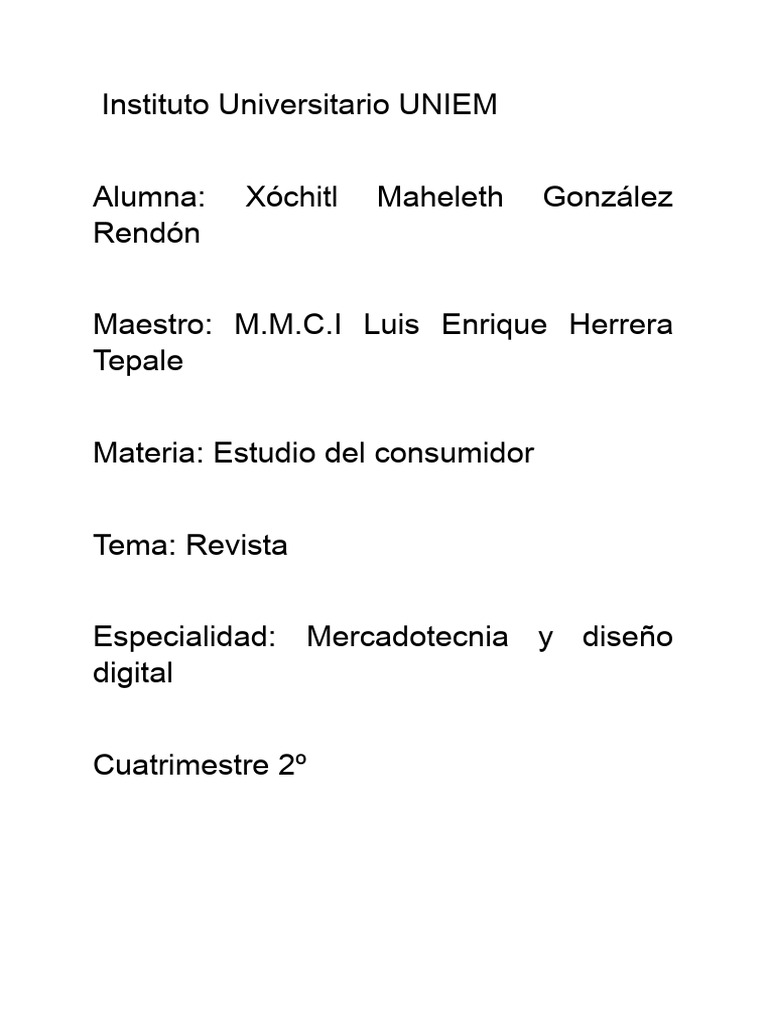 Instituto Universitario UNIEM

Alumna: Xóchitl Maheleth González Rendón

Maestro: M.M.C.I Luis Enrique Herrera Tepale

Materia: Estudio del consumidor

Tema: Revista

Especialidad: Mercadotecnia y diseño digital

Cuatrimestre 2º